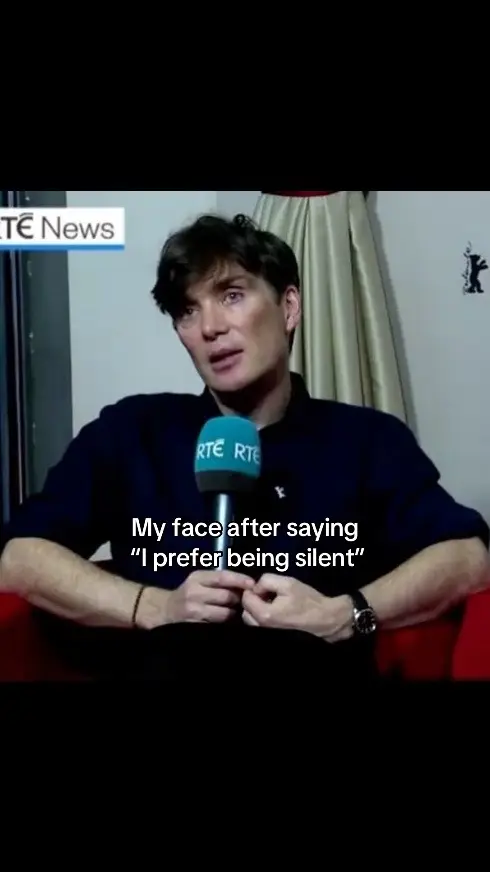 TÉ News

RTÉ RTÉ

My face after saying "I prefer being silent"